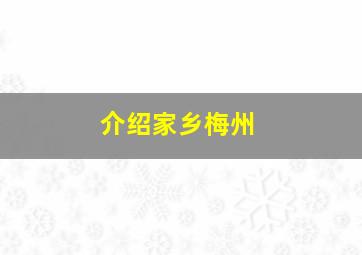 介绍家乡梅州